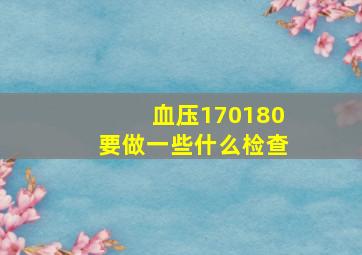 血压170180
要做一些什么检查